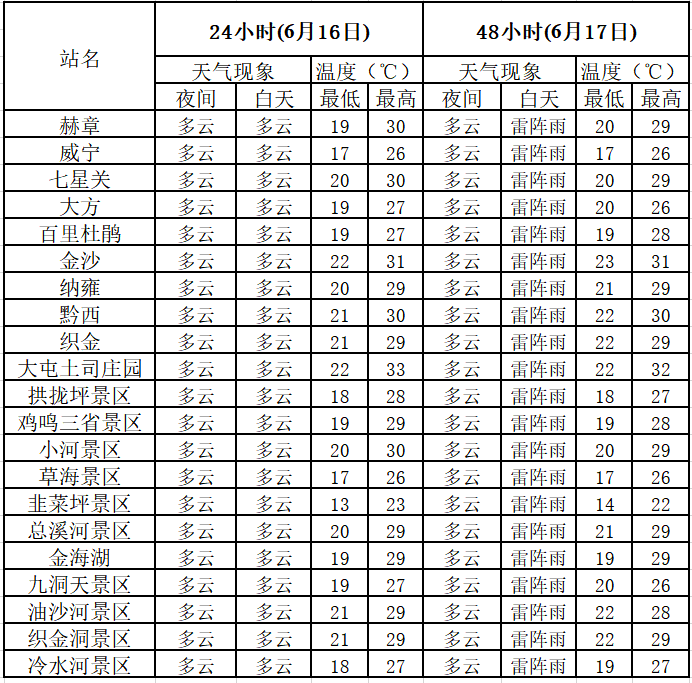 | 站名 | 24小时(6月16日) | | | | 48小时(6月17日) | | | |
|---|---|---|---|---|---|---|---|---|
| | 天气现象 | | 温度（℃） | | 天气现象 | | 温度（℃） | |
| | 夜间 | 白天 | 最低 | 最高 | 夜间 | 白天 | 最低 | 最高 |
| 赫章 | 多云 | 多云 | 19 | 30 | 多云 | 雷阵雨 | 20 | 29 |
| 威宁 | 多云 | 多云 | 17 | 26 | 多云 | 雷阵雨 | 17 | 26 |
| 七星关 | 多云 | 多云 | 20 | 30 | 多云 | 雷阵雨 | 20 | 29 |
| 大方 | 多云 | 多云 | 19 | 27 | 多云 | 雷阵雨 | 20 | 26 |
| 百里杜鹃 | 多云 | 多云 | 19 | 27 | 多云 | 雷阵雨 | 19 | 28 |
| 金沙 | 多云 | 多云 | 22 | 31 | 多云 | 雷阵雨 | 23 | 31 |
| 纳雍 | 多云 | 多云 | 20 | 29 | 多云 | 雷阵雨 | 21 | 29 |
| 黔西 | 多云 | 多云 | 21 | 30 | 多云 | 雷阵雨 | 22 | 30 |
| 织金 | 多云 | 多云 | 21 | 29 | 多云 | 雷阵雨 | 22 | 29 |
| 大屯土司庄园 | 多云 | 多云 | 22 | 33 | 多云 | 雷阵雨 | 22 | 32 |
| 拱拢坪景区 | 多云 | 多云 | 18 | 28 | 多云 | 雷阵雨 | 18 | 27 |
| 鸡鸣三省景区 | 多云 | 多云 | 19 | 29 | 多云 | 雷阵雨 | 19 | 28 |
| 小河景区 | 多云 | 多云 | 20 | 30 | 多云 | 雷阵雨 | 20 | 29 |
| 草海景区 | 多云 | 多云 | 17 | 26 | 多云 | 雷阵雨 | 17 | 26 |
| 韭菜坪景区 | 多云 | 多云 | 13 | 23 | 多云 | 雷阵雨 | 14 | 22 |
| 总溪河景区 | 多云 | 多云 | 20 | 29 | 多云 | 雷阵雨 | 21 | 29 |
| 金海湖 | 多云 | 多云 | 19 | 29 | 多云 | 雷阵雨 | 19 | 29 |
| 九洞天景区 | 多云 | 多云 | 19 | 27 | 多云 | 雷阵雨 | 20 | 26 |
| 油沙河景区 | 多云 | 多云 | 21 | 29 | 多云 | 雷阵雨 | 22 | 28 |
| 织金洞景区 | 多云 | 多云 | 21 | 29 | 多云 | 雷阵雨 | 22 | 29 |
| 冷水河景区 | 多云 | 多云 | 18 | 27 | 多云 | 雷阵雨 | 19 | 27 |